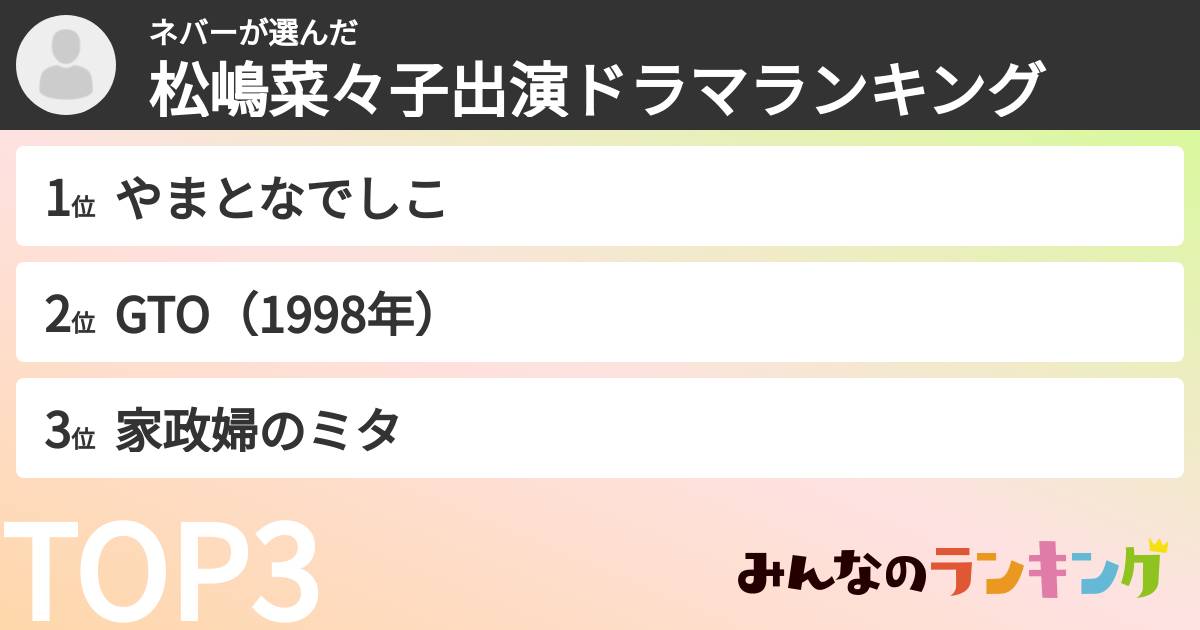 ネバーが選んだ
松嶋菜々子出演ドラマランキング

1位 やまとなでしこ

2位 GTO（1998年）

3位 家政婦のミタ

TOP3

みんなのランキング